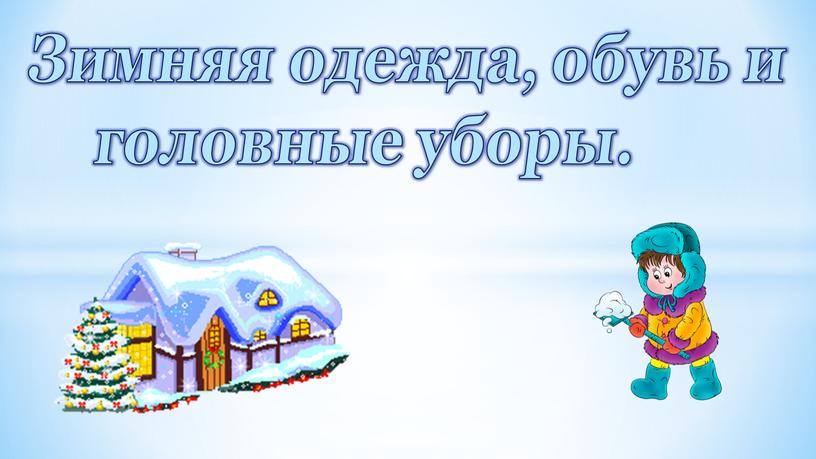 Зимняя одежда, обувь и головные уборы.